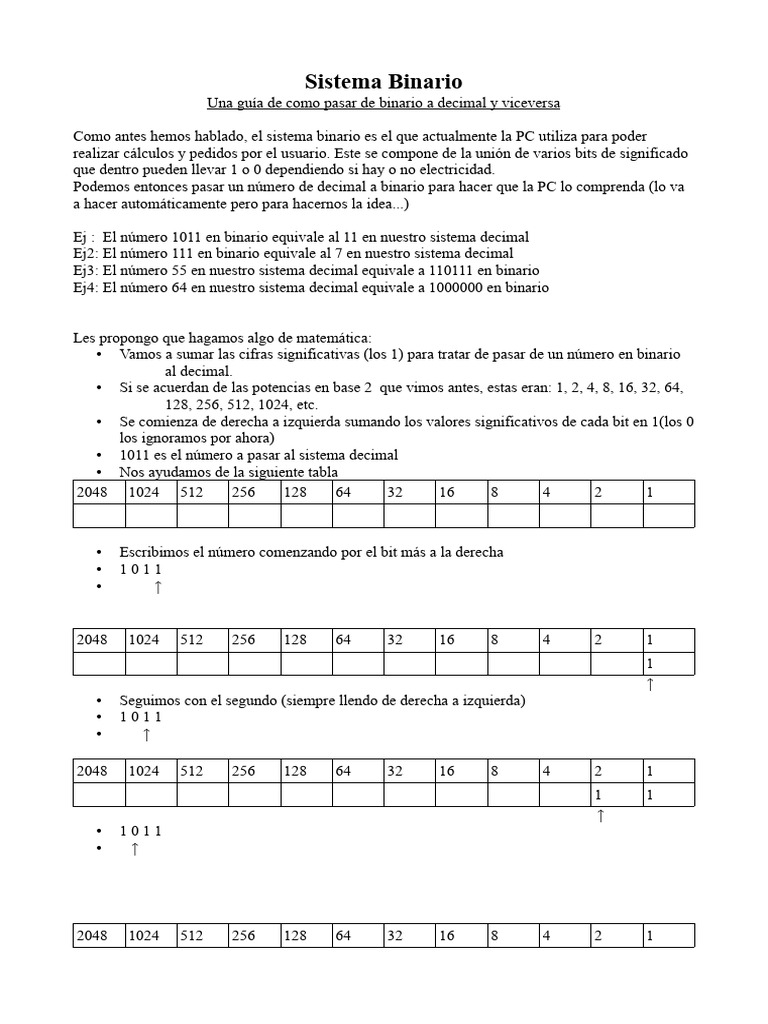 Sistema Binario

Una guía de como pasar de binario a decimal y viceversa

Como antes hemos hablado, el sistema binario es el que actualmente la PC utiliza para poder realizar cálculos y pedidos por el usuario. Este se compone de la unión de varios bits de significado que dentro pueden llevar 1 o 0 dependiendo si hay o no electricidad.
Podemos entonces pasar un número de decimal a binario para hacer que la PC lo comprenda (lo va a hacer automáticamente pero para hacernos la idea...)

Ej : El número 1011 en binario equivale al 11 en nuestro sistema decimal
Ej2: El número 111 en binario equivale al 7 en nuestro sistema decimal
Ej3: El número 55 en nuestro sistema decimal equivale a 110111 en binario
Ej4: El número 64 en nuestro sistema decimal equivale a 1000000 en binario

Les propongo que hagamos algo de matemática:
• Vamos a sumar las cifras significativas (los 1) para tratar de pasar de un número en binario al decimal.
• Si se acuerdan de las potencias en base 2 que vimos antes, estas eran: 1, 2, 4, 8, 16, 32, 64, 128, 256, 512, 1024, etc.
• Se comienza de derecha a izquierda sumando los valores significativos de cada bit en 1(los 0 los ignoramos por ahora)
• 1011 es el número a pasar al sistema decimal
• Nos ayudamos de la siguiente tabla

| 2048 | 1024 | 512 | 256 | 128 | 64 | 32 | 16 | 8 | 4 | 2 | 1 |
|---|---|---|---|---|---|---|---|---|---|---|---|
| | | | | | | | | | | | |

• Escribimos el número comenzando por el bit más a la derecha
• 1 0 1 1
• ↑

| 2048 | 1024 | 512 | 256 | 128 | 64 | 32 | 16 | 8 | 4 | 2 | 1 |
|---|---|---|---|---|---|---|---|---|---|---|---|
| | | | | | | | | | | | 1 |

↑

• Seguimos con el segundo (siempre llendo de derecha a izquierda)
• 1 0 1 1
• ↑

| 2048 | 1024 | 512 | 256 | 128 | 64 | 32 | 16 | 8 | 4 | 2 | 1 |
|---|---|---|---|---|---|---|---|---|---|---|---|
| | | | | | | | | | | 1 | 1 |

↑

• 1 0 1 1
• ↑

| 2048 | 1024 | 512 | 256 | 128 | 64 | 32 | 16 | 8 | 4 | 2 | 1 |
|---|---|---|---|---|---|---|---|---|---|---|---|